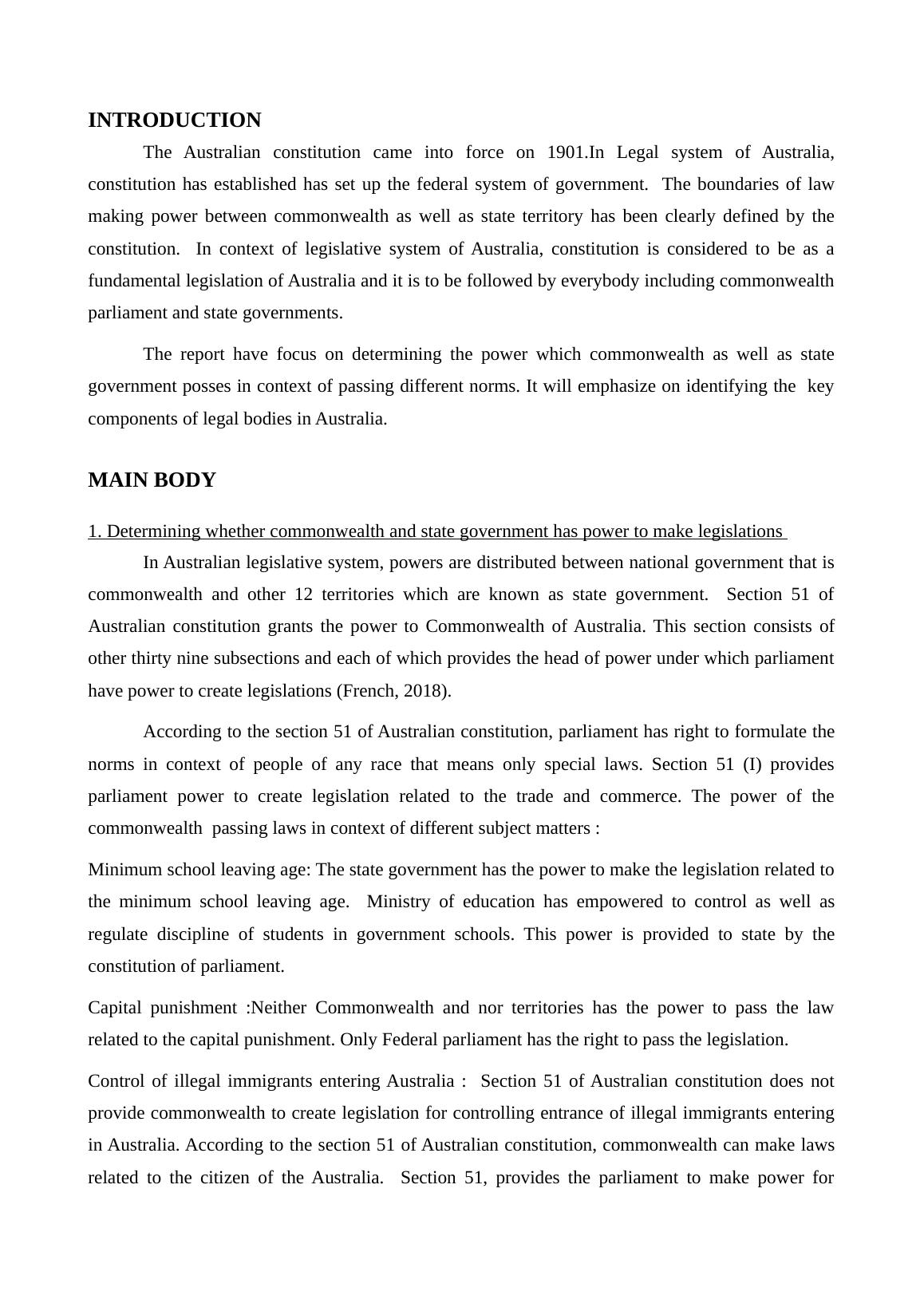 INTRODUCTION

The Australian constitution came into force on 1901.In Legal system of Australia, constitution has established has set up the federal system of government. The boundaries of law making power between commonwealth as well as state territory has been clearly defined by the constitution. In context of legislative system of Australia, constitution is considered to be as a fundamental legislation of Australia and it is to be followed by everybody including commonwealth parliament and state governments.

The report have focus on determining the power which commonwealth as well as state government posses in context of passing different norms. It will emphasize on identifying the key components of legal bodies in Australia.

MAIN BODY

1. Determining whether commonwealth and state government has power to make legislations

In Australian legislative system, powers are distributed between national government that is commonwealth and other 12 territories which are known as state government. Section 51 of Australian constitution grants the power to Commonwealth of Australia. This section consists of other thirty nine subsections and each of which provides the head of power under which parliament have power to create legislations (French, 2018).

According to the section 51 of Australian constitution, parliament has right to formulate the norms in context of people of any race that means only special laws. Section 51 (I) provides parliament power to create legislation related to the trade and commerce. The power of the commonwealth passing laws in context of different subject matters :

Minimum school leaving age: The state government has the power to make the legislation related to the minimum school leaving age. Ministry of education has empowered to control as well as regulate discipline of students in government schools. This power is provided to state by the constitution of parliament.

Capital punishment :Neither Commonwealth and nor territories has the power to pass the law related to the capital punishment. Only Federal parliament has the right to pass the legislation.

Control of illegal immigrants entering Australia : Section 51 of Australian constitution does not provide commonwealth to create legislation for controlling entrance of illegal immigrants entering in Australia. According to the section 51 of Australian constitution, commonwealth can make laws related to the citizen of the Australia. Section 51, provides the parliament to make power for